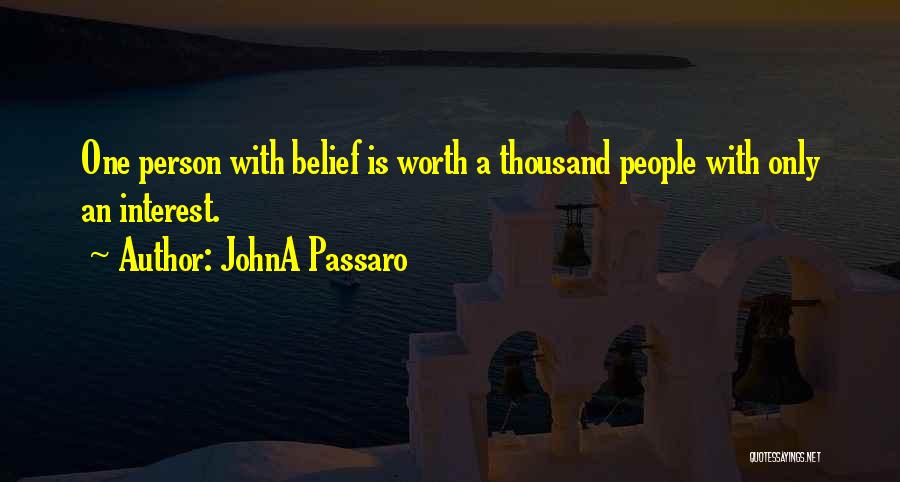 One person with belief is worth a thousand people with only an interest.

~ Author: JohnA Passaro

QUOTESSAYINGS.NET